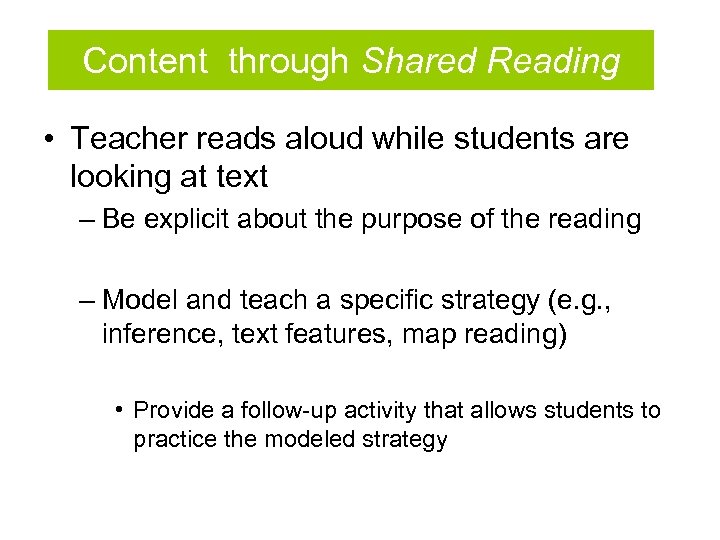 Content through Shared Reading

• Teacher reads aloud while students are looking at text

– Be explicit about the purpose of the reading

– Model and teach a specific strategy (e.g., inference, text features, map reading)

• Provide a follow-up activity that allows students to practice the modeled strategy